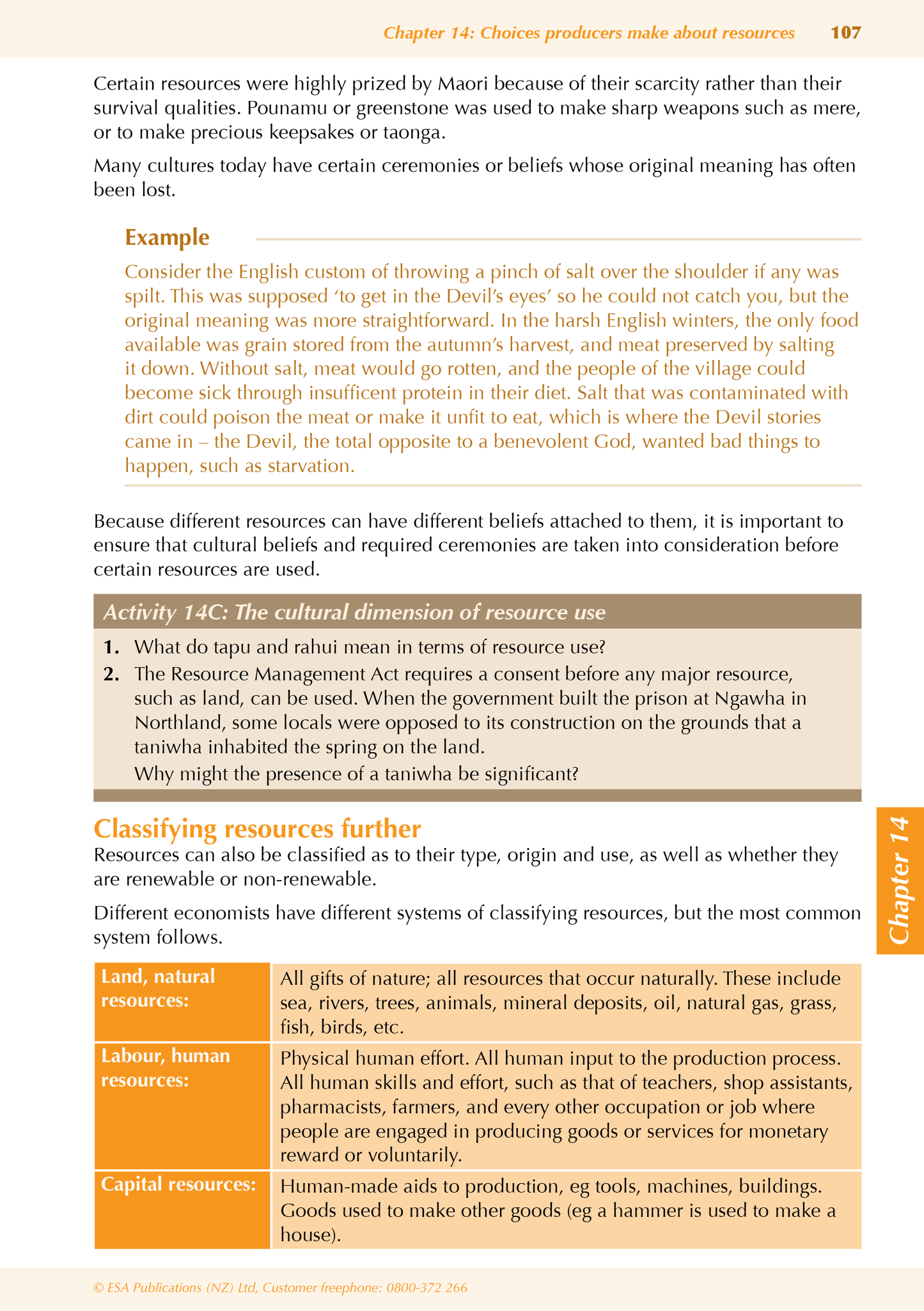 Chapter 14: Choices producers make about resources 107

Certain resources were highly prized by Maori because of their scarcity rather than their survival qualities. Pounamu or greenstone was used to make sharp weapons such as mere, or to make precious keepsakes or taonga.

Many cultures today have certain ceremonies or beliefs whose original meaning has often been lost.

Example

Consider the English custom of throwing a pinch of salt over the shoulder if any was spilt. This was supposed 'to get in the Devil's eyes' so he could not catch you, but the original meaning was more straightforward. In the harsh English winters, the only food available was grain stored from the autumn's harvest, and meat preserved by salting it down. Without salt, meat would go rotten, and the people of the village could become sick through insufficent protein in their diet. Salt that was contaminated with dirt could poison the meat or make it unfit to eat, which is where the Devil stories came in – the Devil, the total opposite to a benevolent God, wanted bad things to happen, such as starvation.

Because different resources can have different beliefs attached to them, it is important to ensure that cultural beliefs and required ceremonies are taken into consideration before certain resources are used.

Activity 14C: The cultural dimension of resource use

1. What do tapu and rahui mean in terms of resource use?
2. The Resource Management Act requires a consent before any major resource, such as land, can be used. When the government built the prison at Ngawha in Northland, some locals were opposed to its construction on the grounds that a taniwha inhabited the spring on the land.
Why might the presence of a taniwha be significant?

Classifying resources further

Resources can also be classified as to their type, origin and use, as well as whether they are renewable or non-renewable.

Different economists have different systems of classifying resources, but the most common system follows.

| Land, natural resources: | All gifts of nature; all resources that occur naturally. These include sea, rivers, trees, animals, mineral deposits, oil, natural gas, grass, fish, birds, etc. |
|---|---|
| Labour, human resources: | Physical human effort. All human input to the production process. All human skills and effort, such as that of teachers, shop assistants, pharmacists, farmers, and every other occupation or job where people are engaged in producing goods or services for monetary reward or voluntarily. |
| Capital resources: | Human-made aids to production, eg tools, machines, buildings. Goods used to make other goods (eg a hammer is used to make a house). |

Chapter 14

© ESA Publications (NZ) Ltd, Customer freephone: 0800-372 266